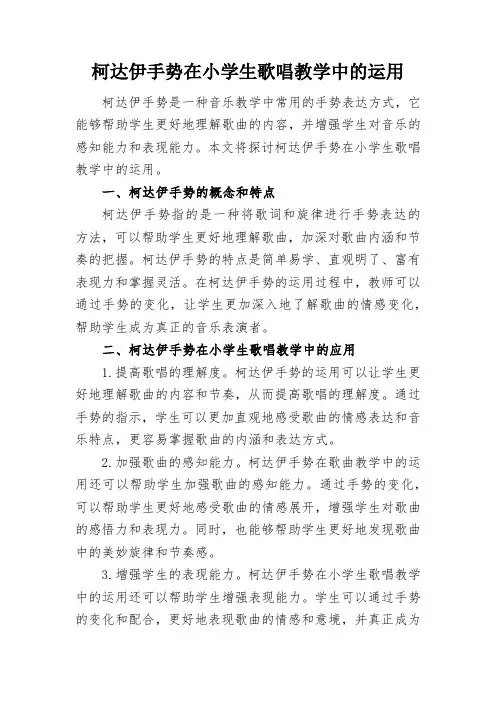 柯达伊手势在小学生歌唱教学中的运用

柯达伊手势是一种音乐教学中常用的手势表达方式，它能够帮助学生更好地理解歌曲的内容，并增强学生对音乐的感知能力和表现能力。本文将探讨柯达伊手势在小学生歌唱教学中的运用。

一、柯达伊手势的概念和特点

柯达伊手势指的是一种将歌词和旋律进行手势表达的方法，可以帮助学生更好地理解歌曲，加深对歌曲内涵和节奏的把握。柯达伊手势的特点是简单易学、直观明了、富有表现力和掌握灵活。在柯达伊手势的运用过程中，教师可以通过手势的变化，让学生更加深入地了解歌曲的情感变化，帮助学生成为真正的音乐表演者。

二、柯达伊手势在小学生歌唱教学中的应用

1.提高歌唱的理解度。柯达伊手势的运用可以让学生更好地理解歌曲的内容和节奏，从而提高歌唱的理解度。通过手势的指示，学生可以更加直观地感受歌曲的情感表达和音乐特点，更容易掌握歌曲的内涵和表达方式。

2.加强歌曲的感知能力。柯达伊手势在歌曲教学中的运用还可以帮助学生加强歌曲的感知能力。通过手势的变化，可以帮助学生更好地感受歌曲的情感展开，增强学生对歌曲的感悟力和表现力。同时，也能够帮助学生更好地发现歌曲中的美妙旋律和节奏感。

3.增强学生的表现能力。柯达伊手势在小学生歌唱教学中的运用还可以帮助学生增强表现能力。学生可以通过手势的变化和配合，更好地表现歌曲的情感和意境，并真正成为